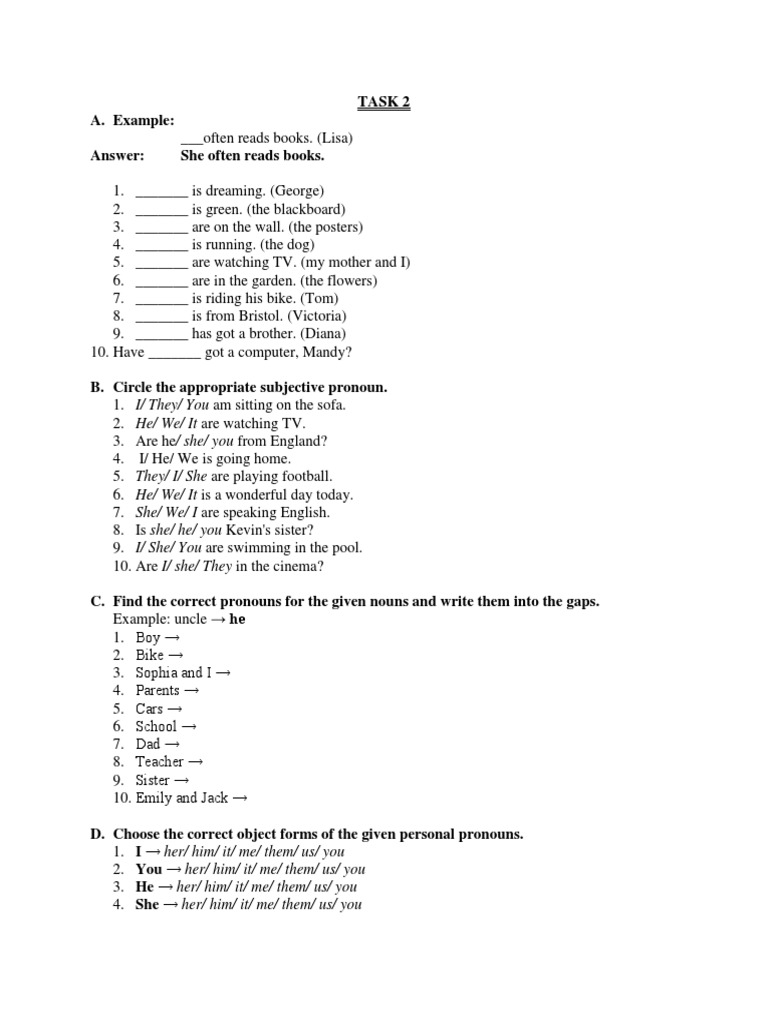 TASK 2

A. Example:
___often reads books. (Lisa)
Answer: She often reads books.

1. _______ is dreaming. (George)
2. _______ is green. (the blackboard)
3. _______ are on the wall. (the posters)
4. _______ is running. (the dog)
5. _______ are watching TV. (my mother and I)
6. _______ are in the garden. (the flowers)
7. _______ is riding his bike. (Tom)
8. _______ is from Bristol. (Victoria)
9. _______ has got a brother. (Diana)
10. Have _______ got a computer, Mandy?

B. Circle the appropriate subjective pronoun.
1. I/ They/ You am sitting on the sofa.
2. He/ We/ It are watching TV.
3. Are he/ she/ you from England?
4. I/ He/ We is going home.
5. They/ I/ She are playing football.
6. He/ We/ It is a wonderful day today.
7. She/ We/ I are speaking English.
8. Is she/ he/ you Kevin's sister?
9. I/ She/ You are swimming in the pool.
10. Are I/ she/ They in the cinema?

C. Find the correct pronouns for the given nouns and write them into the gaps.
Example: uncle → he
1. Boy →
2. Bike →
3. Sophia and I →
4. Parents →
5. Cars →
6. School →
7. Dad →
8. Teacher →
9. Sister →
10. Emily and Jack →

D. Choose the correct object forms of the given personal pronouns.
1. I → her/ him/ it/ me/ them/ us/ you
2. You → her/ him/ it/ me/ them/ us/ you
3. He → her/ him/ it/ me/ them/ us/ you
4. She → her/ him/ it/ me/ them/ us/ you